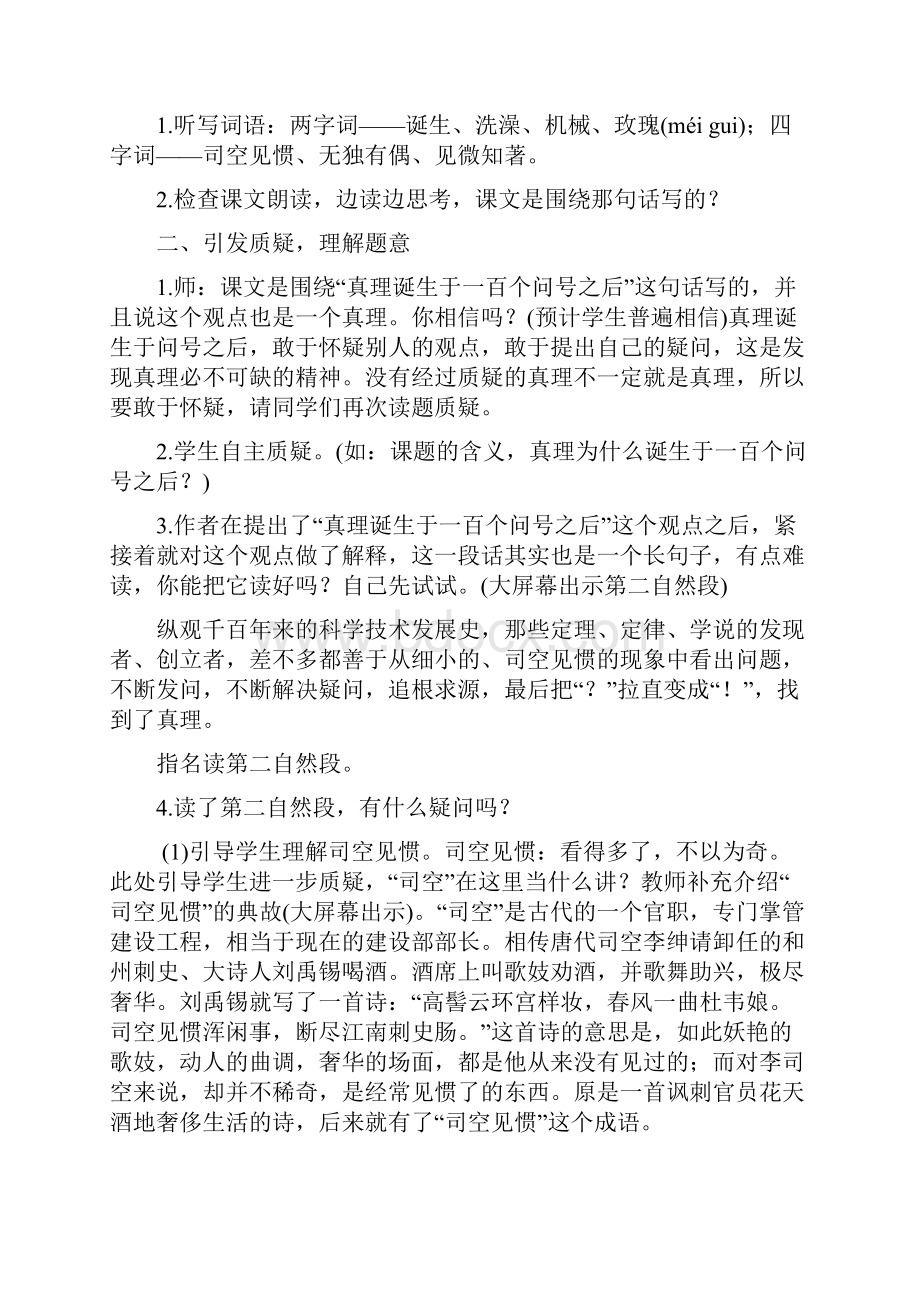 1.听写词语：两字词——诞生、洗澡、机械、玫瑰(méi gui)；四字词——司空见惯、无独有偶、见微知著。

2.检查课文朗读，边读边思考，课文是围绕那句话写的？

二、引发质疑，理解题意

1.师：课文是围绕“真理诞生于一百个问号之后”这句话写的，并且说这个观点也是一个真理。你相信吗？(预计学生普遍相信)真理诞生于问号之后，敢于怀疑别人的观点，敢于提出自己的疑问，这是发现真理必不可缺的精神。没有经过质疑的真理不一定就是真理，所以要敢于怀疑，请同学们再次读题质疑。

2.学生自主质疑。(如：课题的含义，真理为什么诞生于一百个问号之后？)

3.作者在提出了“真理诞生于一百个问号之后”这个观点之后，紧接着就对这个观点做了解释，这一段话其实也是一个长句子，有点难读，你能把它读好吗？自己先试试。(大屏幕出示第二自然段)

纵观千百年来的科学技术发展史，那些定理、定律、学说的发现者、创立者，差不多都善于从细小的、司空见惯的现象中看出问题，不断发问，不断解决疑问，追根求源，最后把“？”拉直变成“！”，找到了真理。

指名读第二自然段。

4.读了第二自然段，有什么疑问吗？

(1)引导学生理解司空见惯。司空见惯：看得多了，不以为奇。此处引导学生进一步质疑，“司空”在这里当什么讲？教师补充介绍“司空见惯”的典故(大屏幕出示)。“司空”是古代的一个官职，专门掌管建设工程，相当于现在的建设部部长。相传唐代司空李绅请卸任的和州刺史、大诗人刘禹锡喝酒。酒席上叫歌妓劝酒，并歌舞助兴，极尽奢华。刘禹锡就写了一首诗：“高髻云环宫样妆，春风一曲杜韦娘。司空见惯浑闲事，断尽江南刺史肠。”这首诗的意思是，如此妖艳的歌妓，动人的曲调，奢华的场面，都是他从来没有见过的；而对李司空来说，却并不稀奇，是经常见惯了的东西。原是一首讽刺官员花天酒地奢侈生活的诗，后来就有了“司空见惯”这个成语。